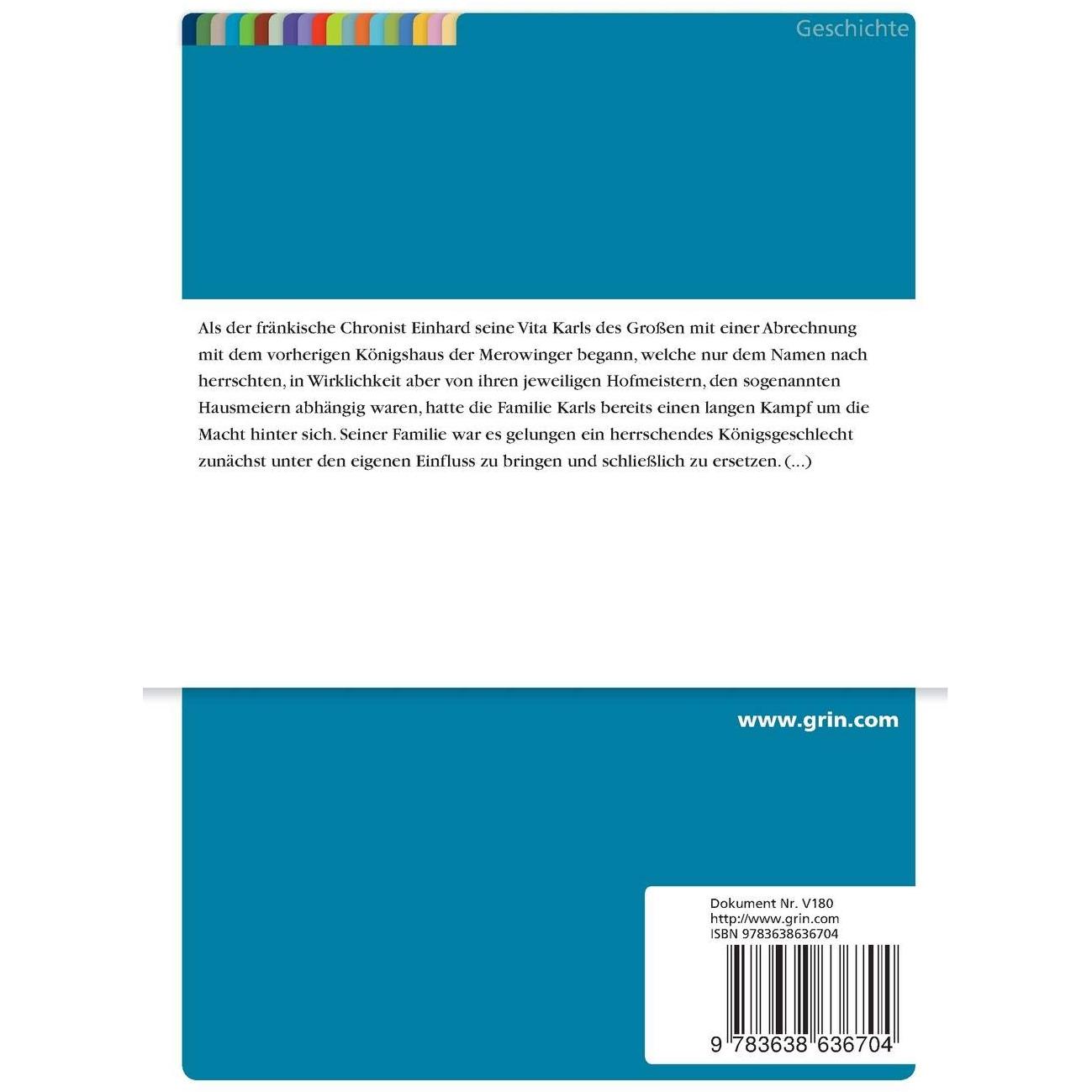 Geschichte

Als der fränkische Chronist Einhard seine Vita Karls des Großen mit einer Abrechnung mit dem vorherigen Königshaus der Merowinger begann, welche nur dem Namen nach herrschten, in Wirklichkeit aber von ihren jeweiligen Hofmeistern, den sogenannten Hausmeiern abhängig waren, hatte die Familie Karls bereits einen langen Kampf um die Macht hinter sich. Seiner Familie war es gelungen ein herrschendes Königsgeschlecht zunächst unter den eigenen Einfluss zu bringen und schließlich zu ersetzen. (...)

www.grin.com

Dokument Nr. V180
http://www.grin.com
ISBN 9783638636704

9 783638 636704